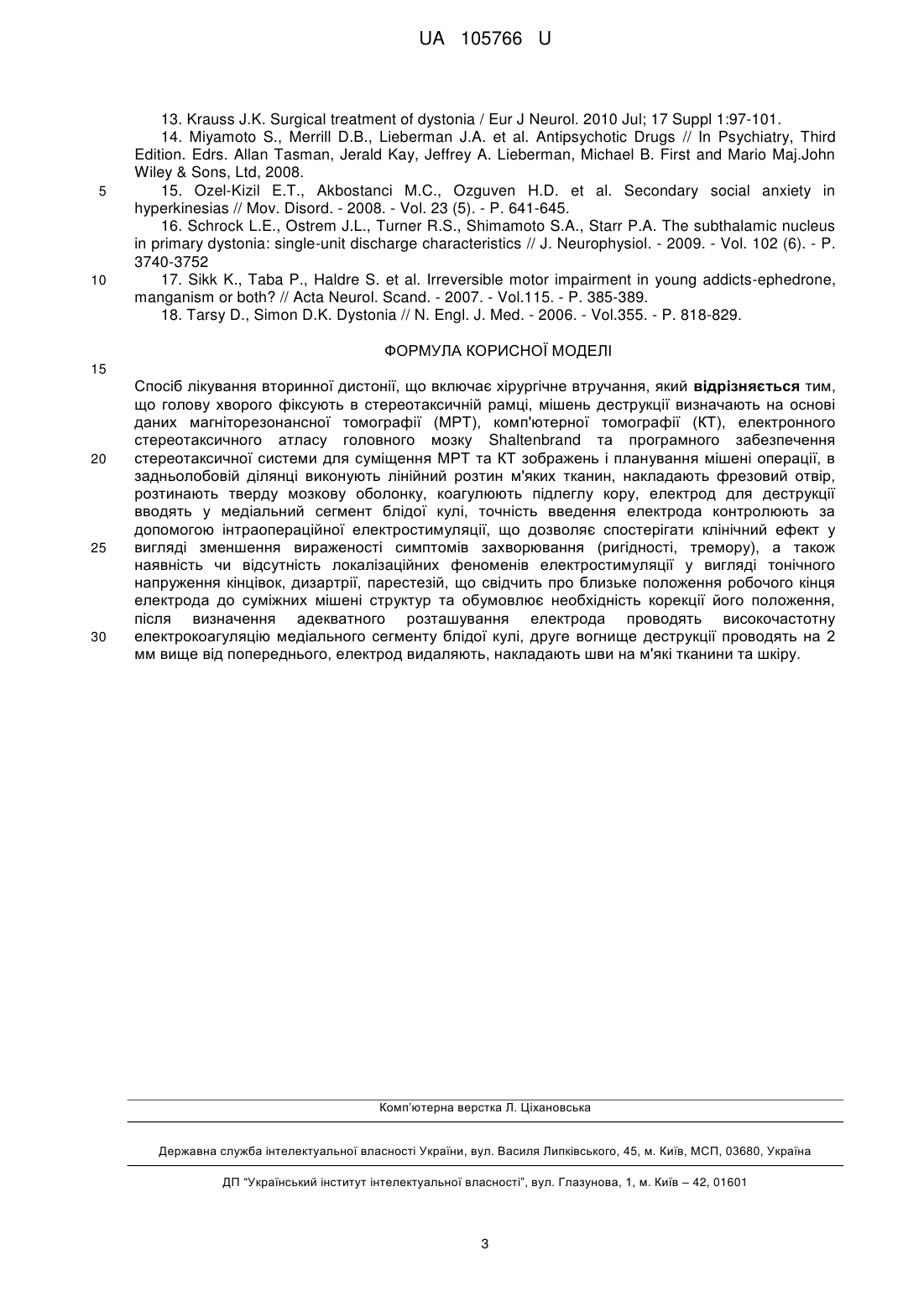 UA 105766 U

13. Krauss J.K. Surgical treatment of dystonia / Eur J Neurol. 2010 Jul; 17 Suppl 1:97-101.

14. Miyamoto S., Merrill D.B., Lieberman J.A. et al. Antipsychotic Drugs // In Psychiatry, Third Edition. Edrs. Allan Tasman, Jerald Kay, Jeffrey A. Lieberman, Michael B. First and Mario Maj.John Wiley & Sons, Ltd, 2008.

5 15. Ozel-Kizil E.T., Akbostanci M.C., Ozguven H.D. et al. Secondary social anxiety in hyperkinesias // Mov. Disord. - 2008. - Vol. 23 (5). - P. 641-645.

16. Schrock L.E., Ostrem J.L., Turner R.S., Shimamoto S.A., Starr P.A. The subthalamic nucleus in primary dystonia: single-unit discharge characteristics // J. Neurophysiol. - 2009. - Vol. 102 (6). - P. 3740-3752

10 17. Sikk K., Taba P., Haldre S. et al. Irreversible motor impairment in young addicts-ephedrone, manganism or both? // Acta Neurol. Scand. - 2007. - Vol.115. - P. 385-389.

18. Tarsy D., Simon D.K. Dystonia // N. Engl. J. Med. - 2006. - Vol.355. - P. 818-829.

ФОРМУЛА КОРИСНОЇ МОДЕЛІ

15

Спосіб лікування вторинної дистонії, що включає хірургічне втручання, який відрізняється тим, що голову хворого фіксують в стереотаксичній рамці, мішень деструкції визначають на основі даних магніторезонансної томографії (МРТ), комп'ютерної томографії (КТ), електронного стереотаксичного атласу головного мозку Shaltenbrand та програмного забезпечення 20 стереотаксичної системи для суміщення МРТ та КТ зображень і планування мішені операції, в задньолобовій ділянці виконують лінійний розтин м'яких тканин, накладають фрезовий отвір, розтинають тверду мозкову оболонку, коагулюють підлеглу кору, електрод для деструкції вводять у медіальний сегмент блідої кулі, точність введення електрода контролюють за допомогою інтраопераційної електростимуляції, що дозволяє спостерігати клінічний ефект у 25 вигляді зменшення вираженості симптомів захворювання (ригідності, тремору), а також наявність чи відсутність локалізаційних феноменів електростимуляції у вигляді тонічного напруження кінцівок, дизартрії, парестезій, що свідчить про близьке положення робочого кінця електрода до суміжних мішені структур та обумовлює необхідність корекції його положення, після визначення адекватного розташування електрода проводять високочастотну 30 електрокоагуляцію медіального сегменту блідої кулі, друге вогнище деструкції проводять на 2 мм вище від попереднього, електрод видаляють, накладають шви на м'які тканини та шкіру.

Комп'ютерна верстка Л. Ціхановська

Державна служба інтелектуальної власності України, вул. Василя Липківського, 45, м. Київ, МСП, 03680, Україна

ДП "Український інститут інтелектуальної власності", вул. Глазунова, 1, м. Київ – 42, 01601

3